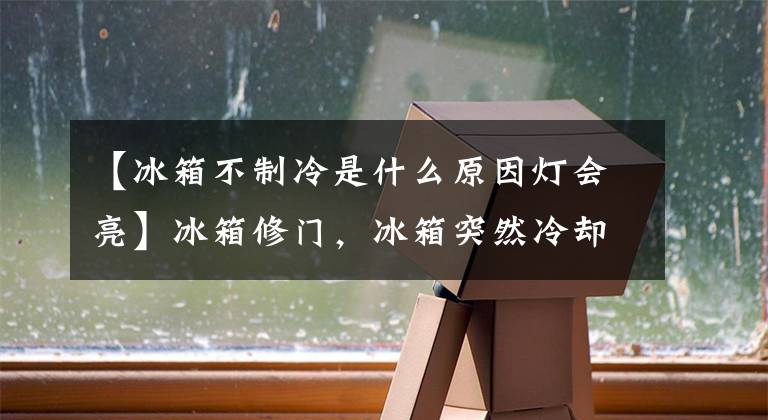 【冰箱不制冷是什么原因灯会亮】冰箱修门，冰箱突然冷却